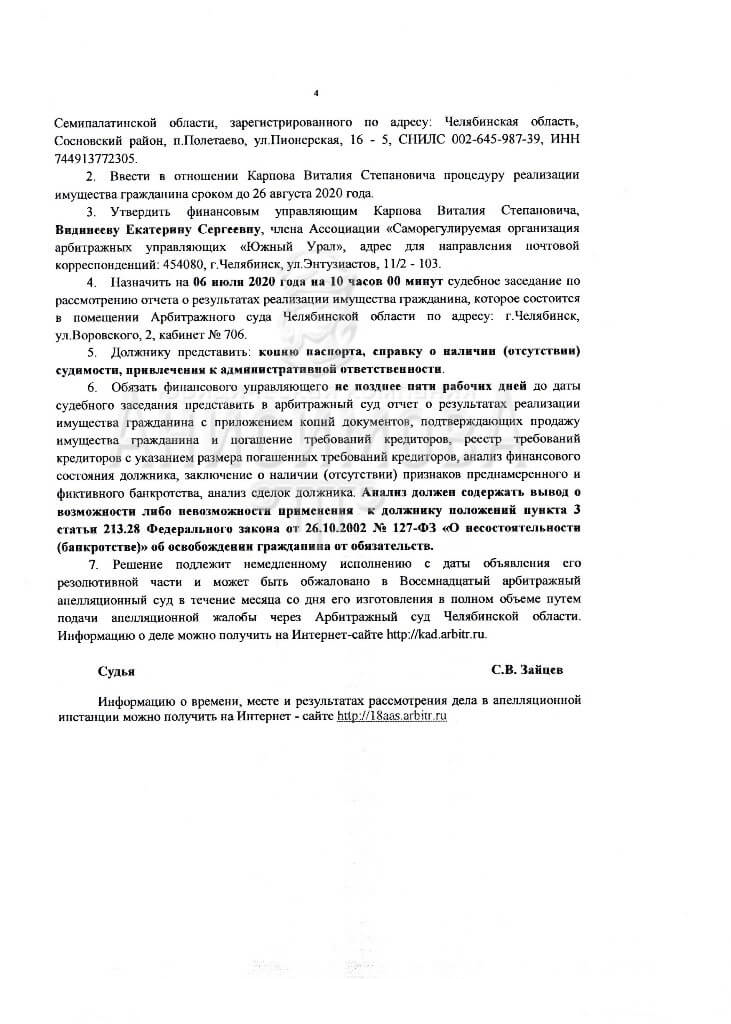 4

Семипалатинской области, зарегистрированного по адресу: Челябинская область, Сосновский район, п.Полетаево, ул.Пионерская, 16 - 5, СНИЛС 002-645-987-39, ИНН 744913772305.

2. Ввести в отношении Карпова Виталия Степановича процедуру реализации имущества гражданина сроком до 26 августа 2020 года.

3. Утвердить финансовым управляющим Карпова Виталия Степановича, Видинееву Екатерину Сергеевну, члена Ассоциации «Саморегулируемая организация арбитражных управляющих «Южный Урал», адрес для направления почтовой корреспонденций: 454080, г.Челябинск, ул.Энтузиастов, 11/2 - 103.

4. Назначить на 06 июля 2020 года на 10 часов 00 минут судебное заседание по рассмотрению отчета о результатах реализации имущества гражданина, которое состоится в помещении Арбитражного суда Челябинской области по адресу: г.Челябинск, ул.Воровского, 2, кабинет № 706.

5. Должнику представить: копию паспорта, справку о наличии (отсутствии) судимости, привлечения к административной ответственности.

6. Обязать финансового управляющего не позднее пяти рабочих дней до даты судебного заседания представить в арбитражный суд отчет о результатах реализации имущества гражданина с приложением копий документов, подтверждающих продажу имущества гражданина и погашение требований кредиторов, реестр требований кредиторов с указанием размера погашенных требований кредиторов, анализ финансового состояния должника, заключение о наличии (отсутствии) признаков преднамеренного и фиктивного банкротства, анализ сделок должника. Анализ должен содержать вывод о возможности либо невозможности применения к должнику положений пункта 3 статьи 213.28 Федерального закона от 26.10.2002 № 127-ФЗ «О несостоятельности (банкротстве)» об освобождении гражданина от обязательств.

7. Решение подлежит немедленному исполнению с даты объявления его резолютивной части и может быть обжаловано в Восемнадцатый арбитражный апелляционный суд в течение месяца со дня его изготовления в полном объеме путем подачи апелляционной жалобы через Арбитражный суд Челябинской области. Информацию о деле можно получить на Интернет-сайте http://kad.arbitr.ru.

Судья С.В. Зайцев

Информацию о времени, месте и результатах рассмотрения дела в апелляционной инстанции можно получить на Интернет - сайте http://18aas.arbitr.ru